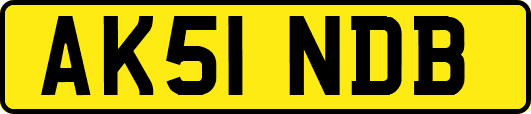 AK51 NDB